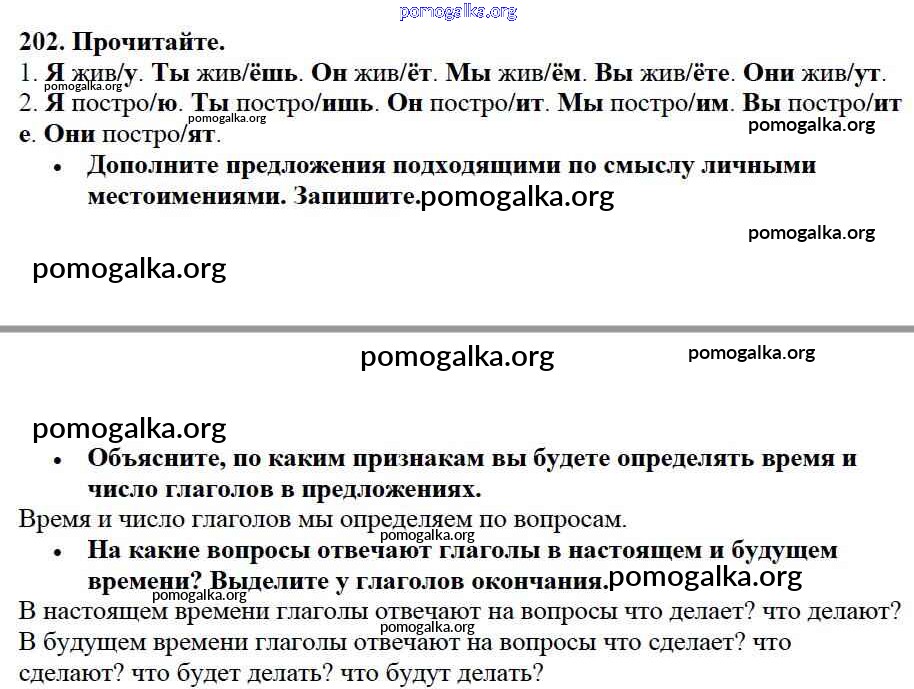 pomogalka.org

202. Прочитайте.
1. Я жив/у. Ты жив/ёшь. Он жив/ёт. Мы жив/ём. Вы жив/ёте. Они жив/ут.
pomogalka.org
2. Я постро/ю. Ты постро/ишь. Он постро/ит. Мы постро/им. Вы постро/ите. Они постро/ят.
pomogalka.org
pomogalka.org

• Дополните предложения подходящими по смыслу личными местоимениями. Запишите.
pomogalka.org

pomogalka.org

pomogalka.org

pomogalka.org

pomogalka.org

pomogalka.org

• Объясните, по каким признакам вы будете определять время и число глаголов в предложениях.
Время и число глаголов мы определяем по вопросам.
pomogalka.org
• На какие вопросы отвечают глаголы в настоящем и будущем времени? Выделите у глаголов окончания.
pomogalka.org
pomogalka.org
В настоящем времени глаголы отвечают на вопросы что делает? что делают?
pomogalka.org
В будущем времени глаголы отвечают на вопросы что сделает? что сделают? что будет делать? что будут делать?